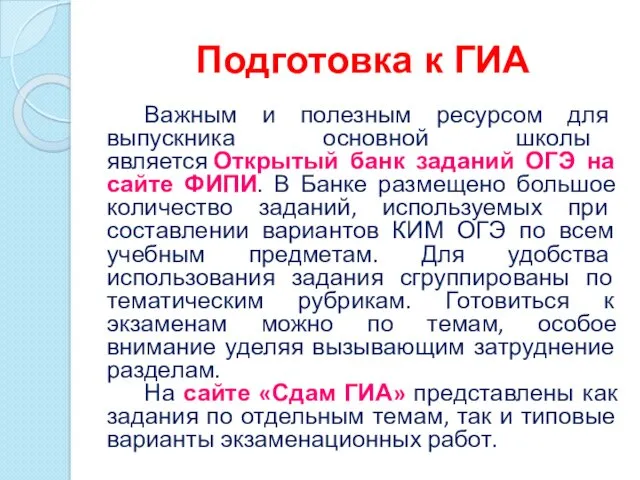 Подготовка к ГИА

Важным и полезным ресурсом для выпускника основной школы является Открытый банк заданий ОГЭ на сайте ФИПИ. В Банке размещено большое количество заданий, используемых при составлении вариантов КИМ ОГЭ по всем учебным предметам. Для удобства использования задания сгруппированы по тематическим рубрикам. Готовиться к экзаменам можно по темам, особое внимание уделяя вызывающим затруднение разделам.

На сайте «Сдам ГИА» представлены как задания по отдельным темам, так и типовые варианты экзаменационных работ.